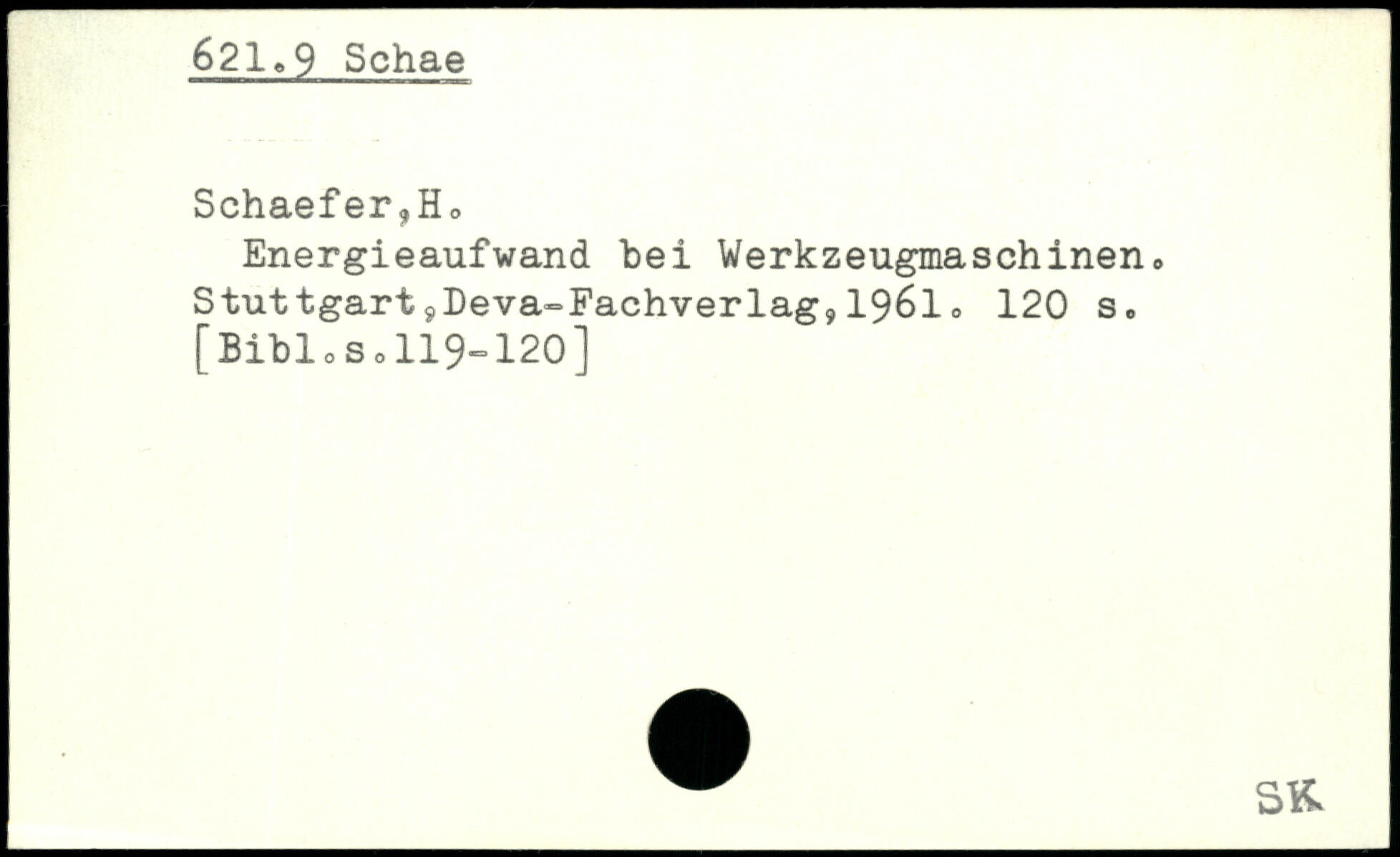 621.9 Schae

Schaefer,H.
Energieaufwand bei Werkzeugmaschinen.
Stuttgart,Deva-Fachverlag,1961. 120 s.
[Bibl.s.119-120]

SK